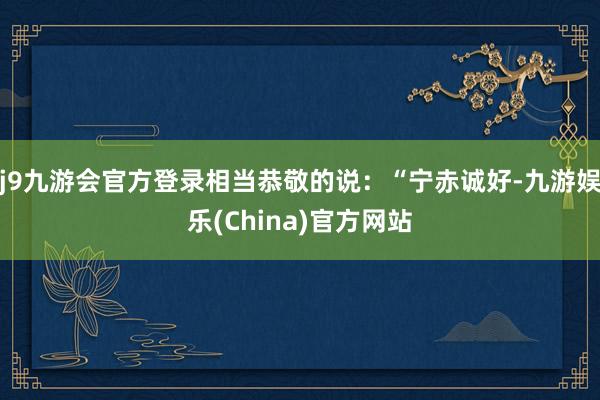 j9九游会官方登录相当恭敬的说：“宁赤诚好-九游娱乐(China)官方网站